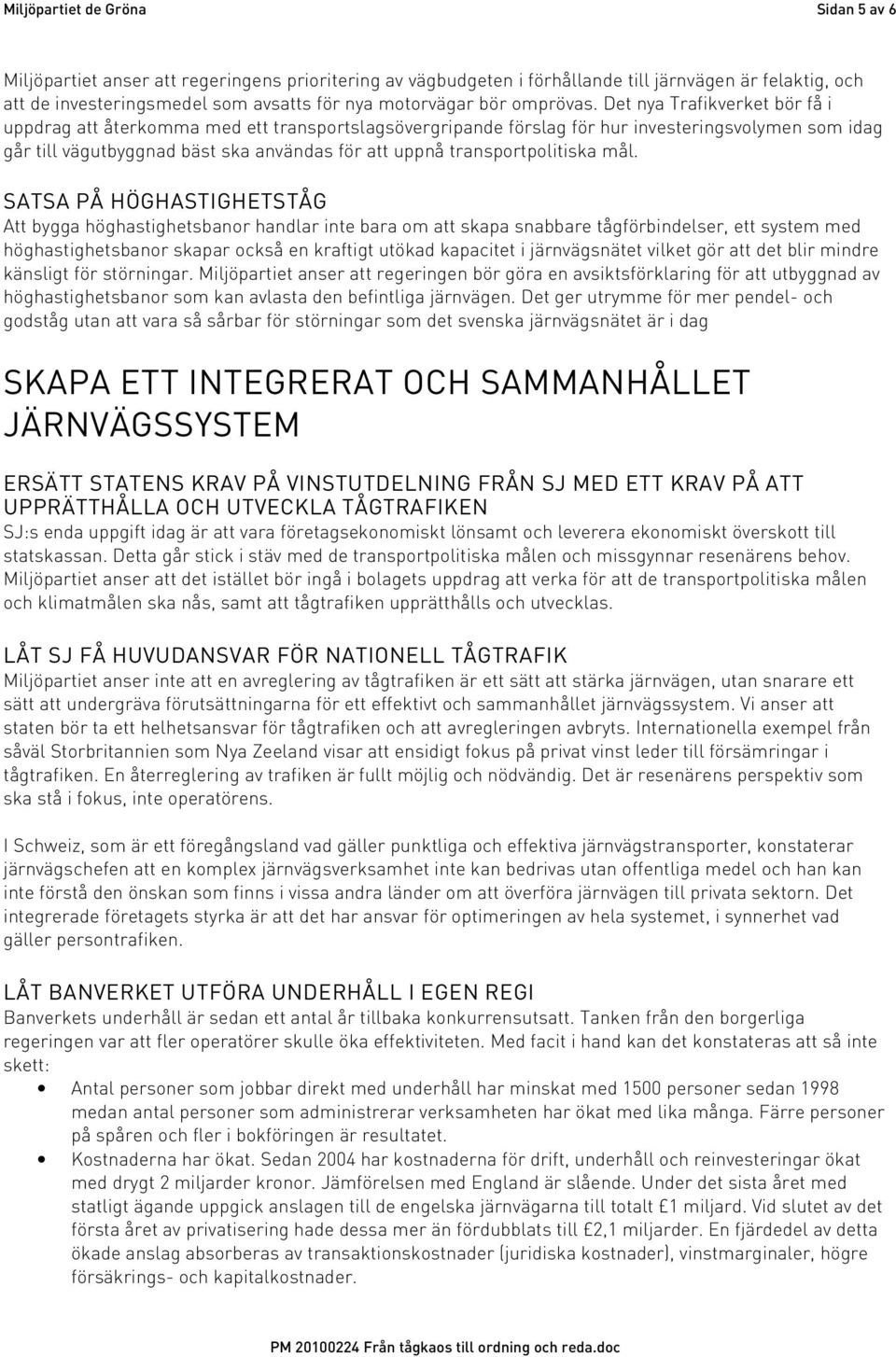 Miljöpartiet de Gröna

Sidan 5 av 6

Miljöpartiet anser att regeringens prioritering av vägbudgeten i förhållande till järnvägen är felaktig, och att de investeringsmedel som avsatts för nya motorvägar bör omprövas. Det nya Trafikverket bör få i uppdrag att återkomma med ett transportslagsövergripande förslag för hur investeringsvolymen som idag går till vägutbyggnad bäst ska användas för att uppnå transportpolitiska mål.

SATSA PÅ HÖGHASTIGHETSTÅG
Att bygga höghastighetsbanor handlar inte bara om att skapa snabbare tågförbindelser, ett system med höghastighetsbanor skapar också en kraftigt utökad kapacitet i järnvägsnätet vilket gör att det blir mindre känsligt för störningar. Miljöpartiet anser att regeringen bör göra en avsiktsförklaring för att utbyggnad av höghastighetsbanor som kan avlasta den befintliga järnvägen. Det ger utrymme för mer pendel- och godståg utan att vara så sårbar för störningar som det svenska järnvägsnätet är i dag

SKAPA ETT INTEGRERAT OCH SAMMANHÅLLET JÄRNVÄGSSYSTEM

ERSÄTT STATENS KRAV PÅ VINSTUTDELNING FRÅN SJ MED ETT KRAV PÅ ATT UPPRÄTTHÅLLA OCH UTVECKLA TÅGTRAFIKEN
SJ:s enda uppgift idag är att vara företagsekonomiskt lönsamt och leverera ekonomiskt överskott till statskassan. Detta går stick i stäv med de transportpolitiska målen och missgynnar resenärens behov. Miljöpartiet anser att det istället bör ingå i bolagets uppdrag att verka för att de transportpolitiska målen och klimatmålen ska nås, samt att tågtrafiken upprätthålls och utvecklas.

LÅT SJ FÅ HUVUDANSVAR FÖR NATIONELL TÅGTRAFIK
Miljöpartiet anser inte att en avreglering av tågtrafiken är ett sätt att stärka järnvägen, utan snarare ett sätt att undergräva förutsättningarna för ett effektivt och sammanhållet järnvägssystem. Vi anser att staten bör ta ett helhetsansvar för tågtrafiken och att avregleringen avbryts. Internationella exempel från såväl Storbritannien som Nya Zeeland visar att ensidigt fokus på privat vinst leder till försämringar i tågtrafiken. En återreglering av trafiken är fullt möjlig och nödvändig. Det är resenärens perspektiv som ska stå i fokus, inte operatörens.

I Schweiz, som är ett föregångsland vad gäller punktliga och effektiva järnvägstransporter, konstaterar järnvägschefen att en komplex järnvägsverksamhet inte kan bedrivas utan offentliga medel och han kan inte förstå den önskan som finns i vissa andra länder om att överföra järnvägen till privata sektorn. Det integrerade företagets styrka är att det har ansvar för optimeringen av hela systemet, i synnerhet vad gäller persontrafiken.

LÅT BANVERKET UTFÖRA UNDERHÅLL I EGEN REGI
Banverkets underhåll är sedan ett antal år tillbaka konkurrensutsatt. Tanken från den borgerliga regeringen var att fler operatörer skulle öka effektiviteten. Med facit i hand kan det konstateras att så inte skett:
• Antal personer som jobbar direkt med underhåll har minskat med 1500 personer sedan 1998 medan antal personer som administrerar verksamheten har ökat med lika många. Färre personer på spåren och fler i bokföringen är resultatet.
• Kostnaderna har ökat. Sedan 2004 har kostnaderna för drift, underhåll och reinvesteringar ökat med drygt 2 miljarder kronor. Jämförelsen med England är slående. Under det sista året med statligt ägande uppgick anslagen till de engelska järnvägarna till totalt £1 miljard. Vid slutet av det första året av privatisering hade dessa mer än fördubblats till £2,1 miljarder. En fjärdedel av detta ökade anslag absorberas av transaktionskostnader (juridiska kostnader), vinstmarginaler, högre försäkrings- och kapitalkostnader.

PM 20100224 Från tågkaos till ordning och reda.doc